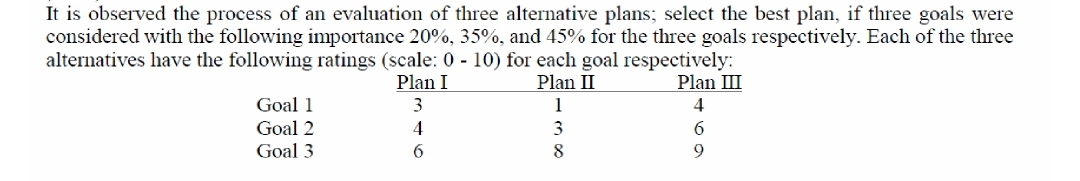 It is observed the process of an evaluation of three alternative plans; select the best plan, if three goals were considered with the following importance 20%, 35%, and 45% for the three goals respectively. Each of the three alternatives have the following ratings (scale: 0 - 10) for each goal respectively:

| | Plan I | Plan II | Plan III |
|---|---|---|---|
| Goal 1 | 3 | 1 | 4 |
| Goal 2 | 4 | 3 | 6 |
| Goal 3 | 6 | 8 | 9 |